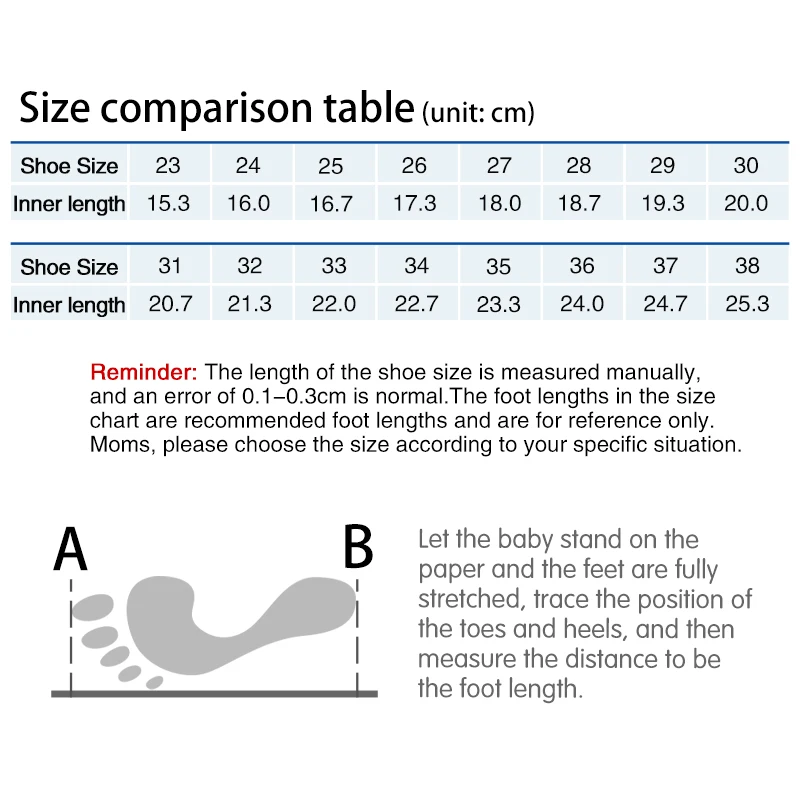 Size comparison table (unit: cm)

| Shoe Size | 23 | 24 | 25 | 26 | 27 | 28 | 29 | 30 |
|---|---|---|---|---|---|---|---|---|
| Inner length | 15.3 | 16.0 | 16.7 | 17.3 | 18.0 | 18.7 | 19.3 | 20.0 |

| Shoe Size | 31 | 32 | 33 | 34 | 35 | 36 | 37 | 38 |
|---|---|---|---|---|---|---|---|---|
| Inner length | 20.7 | 21.3 | 22.0 | 22.7 | 23.3 | 24.0 | 24.7 | 25.3 |

Reminder: The length of the shoe size is measured manually, and an error of 0.1–0.3cm is normal.The foot lengths in the size chart are recommended foot lengths and are for reference only. Moms, please choose the size according to your specific situation.

A

B

Let the baby stand on the paper and the feet are fully stretched, trace the position of the toes and heels, and then measure the distance to be the foot length.